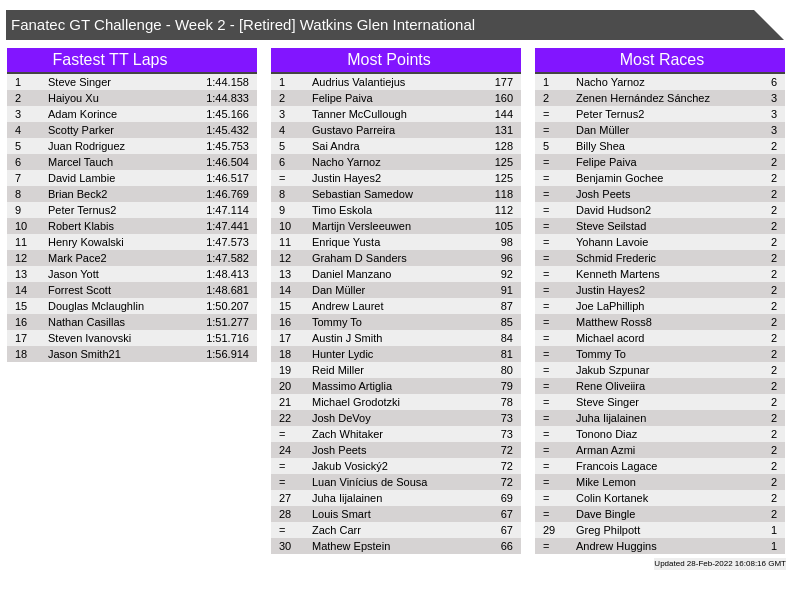 Fanatec GT Challenge - Week 2 - [Retired] Watkins Glen International

Fastest TT Laps

| 1 | Steve Singer | 1:44.158 |
|---|---|---|
| 2 | Haiyou Xu | 1:44.833 |
| 3 | Adam Korince | 1:45.166 |
| 4 | Scotty Parker | 1:45.432 |
| 5 | Juan Rodriguez | 1:45.753 |
| 6 | Marcel Tauch | 1:46.504 |
| 7 | David Lambie | 1:46.517 |
| 8 | Brian Beck2 | 1:46.769 |
| 9 | Peter Ternus2 | 1:47.114 |
| 10 | Robert Klabis | 1:47.441 |
| 11 | Henry Kowalski | 1:47.573 |
| 12 | Mark Pace2 | 1:47.582 |
| 13 | Jason Yott | 1:48.413 |
| 14 | Forrest Scott | 1:48.681 |
| 15 | Douglas Mclaughlin | 1:50.207 |
| 16 | Nathan Casillas | 1:51.277 |
| 17 | Steven Ivanovski | 1:51.716 |
| 18 | Jason Smith21 | 1:56.914 |

Most Points

| 1 | Audrius Valantiejus | 177 |
|---|---|---|
| 2 | Felipe Paiva | 160 |
| 3 | Tanner McCullough | 144 |
| 4 | Gustavo Parreira | 131 |
| 5 | Sai Andra | 128 |
| 6 | Nacho Yarnoz | 125 |
| = | Justin Hayes2 | 125 |
| 8 | Sebastian Samedow | 118 |
| 9 | Timo Eskola | 112 |
| 10 | Martijn Versleeuwen | 105 |
| 11 | Enrique Yusta | 98 |
| 12 | Graham D Sanders | 96 |
| 13 | Daniel Manzano | 92 |
| 14 | Dan Müller | 91 |
| 15 | Andrew Lauret | 87 |
| 16 | Tommy To | 85 |
| 17 | Austin J Smith | 84 |
| 18 | Hunter Lydic | 81 |
| 19 | Reid Miller | 80 |
| 20 | Massimo Artiglia | 79 |
| 21 | Michael Grodotzki | 78 |
| 22 | Josh DeVoy | 73 |
| = | Zach Whitaker | 73 |
| 24 | Josh Peets | 72 |
| = | Jakub Vosický2 | 72 |
| = | Luan Vinícius de Sousa | 72 |
| 27 | Juha Iijalainen | 69 |
| 28 | Louis Smart | 67 |
| = | Zach Carr | 67 |
| 30 | Mathew Epstein | 66 |

Most Races

| 1 | Nacho Yarnoz | 6 |
|---|---|---|
| 2 | Zenen Hernández Sánchez | 3 |
| = | Peter Ternus2 | 3 |
| = | Dan Müller | 3 |
| 5 | Billy Shea | 2 |
| = | Felipe Paiva | 2 |
| = | Benjamin Gochee | 2 |
| = | Josh Peets | 2 |
| = | David Hudson2 | 2 |
| = | Steve Seilstad | 2 |
| = | Yohann Lavoie | 2 |
| = | Schmid Frederic | 2 |
| = | Kenneth Martens | 2 |
| = | Justin Hayes2 | 2 |
| = | Joe LaPhilliph | 2 |
| = | Matthew Ross8 | 2 |
| = | Michael acord | 2 |
| = | Tommy To | 2 |
| = | Jakub Szpunar | 2 |
| = | Rene Oliveiira | 2 |
| = | Steve Singer | 2 |
| = | Juha Iijalainen | 2 |
| = | Tonono Diaz | 2 |
| = | Arman Azmi | 2 |
| = | Francois Lagace | 2 |
| = | Mike Lemon | 2 |
| = | Colin Kortanek | 2 |
| = | Dave Bingle | 2 |
| 29 | Greg Philpott | 1 |
| = | Andrew Huggins | 1 |

Updated 28-Feb-2022 16:08:16 GMT